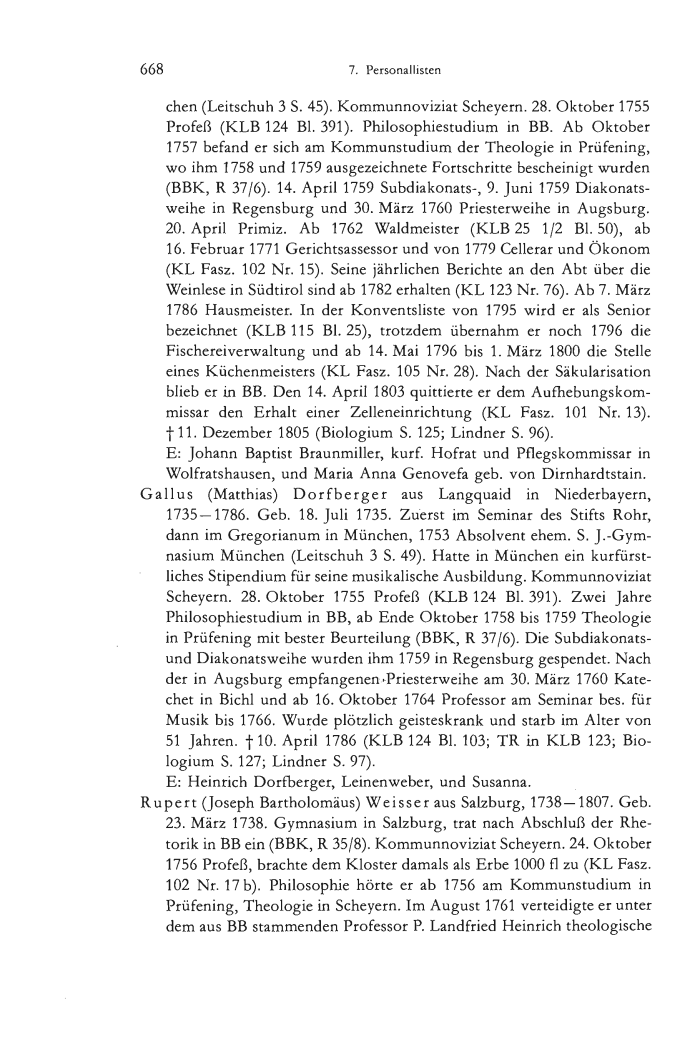 668 7. Personallisten

chen (Leitschuh 3 S. 45). Kommunnoviziat Scheyern. 28. Oktober 1755 Profeß (KLB 124 Bl. 391). Philosophiestudium in BB. Ab Oktober 1757 befand er sich am Kommunstudium der Theologie in Prüfening, wo ihm 1758 und 1759 ausgezeichnete Fortschritte bescheinigt wurden (BBK, R 37/6). 14. April 1759 Subdiakonats-, 9. Juni 1759 Diakonatsweihe in Regensburg und 30. März 1760 Priesterweihe in Augsburg. 20. April Primiz. Ab 1762 Waldmeister (KLB 25 1/2 Bl. 50), ab 16. Februar 1771 Gerichtsassessor und von 1779 Cellerar und Ökonom (KL Fasz. 102 Nr. 15). Seine jährlichen Berichte an den Abt über die Weinlese in Südtirol sind ab 1782 erhalten (KL 123 Nr. 76). Ab 7. März 1786 Hausmeister. In der Konventsliste von 1795 wird er als Senior bezeichnet (KLB 115 Bl. 25), trotzdem übernahm er noch 1796 die Fischereiverwaltung und ab 14. Mai 1796 bis 1. März 1800 die Stelle eines Küchenmeisters (KL Fasz. 105 Nr. 28). Nach der Säkularisation blieb er in BB. Den 14. April 1803 quittierte er dem Aufhebungskommissar den Erhalt einer Zelleneinrichtung (KL Fasz. 101 Nr. 13). † 11. Dezember 1805 (Biologium S. 125; Lindner S. 96).
E: Johann Baptist Braunmiller, kurf. Hofrat und Pflegskommissar in Wolfratshausen, und Maria Anna Genovefa geb. von Dirnhardtstain.

Gallus (Matthias) Dorfberger aus Langquaid in Niederbayern, 1735—1786. Geb. 18. Juli 1735. Zuerst im Seminar des Stifts Rohr, dann im Gregorianum in München, 1753 Absolvent ehem. S. J.-Gymnasium München (Leitschuh 3 S. 49). Hatte in München ein kurfürstliches Stipendium für seine musikalische Ausbildung. Kommunnoviziat Scheyern. 28. Oktober 1755 Profeß (KLB 124 Bl. 391). Zwei Jahre Philosophiestudium in BB, ab Ende Oktober 1758 bis 1759 Theologie in Prüfening mit bester Beurteilung (BBK, R 37/6). Die Subdiakonats- und Diakonatsweihe wurden ihm 1759 in Regensburg gespendet. Nach der in Augsburg empfangenen Priesterweihe am 30. März 1760 Katechet in Bichl und ab 16. Oktober 1764 Professor am Seminar bes. für Musik bis 1766. Wurde plötzlich geisteskrank und starb im Alter von 51 Jahren. † 10. April 1786 (KLB 124 Bl. 103; TR in KLB 123; Biologium S. 127; Lindner S. 97).
E: Heinrich Dorfberger, Leinenweber, und Susanna.

Rupert (Joseph Bartholomäus) Weisser aus Salzburg, 1738—1807. Geb. 23. März 1738. Gymnasium in Salzburg, trat nach Abschluß der Rhetorik in BB ein (BBK, R 35/8). Kommunnoviziat Scheyern. 24. Oktober 1756 Profeß, brachte dem Kloster damals als Erbe 1000 fl zu (KL Fasz. 102 Nr. 17 b). Philosophie hörte er ab 1756 am Kommunstudium in Prüfening, Theologie in Scheyern. Im August 1761 verteidigte er unter dem aus BB stammenden Professor P. Landfried Heinrich theologische